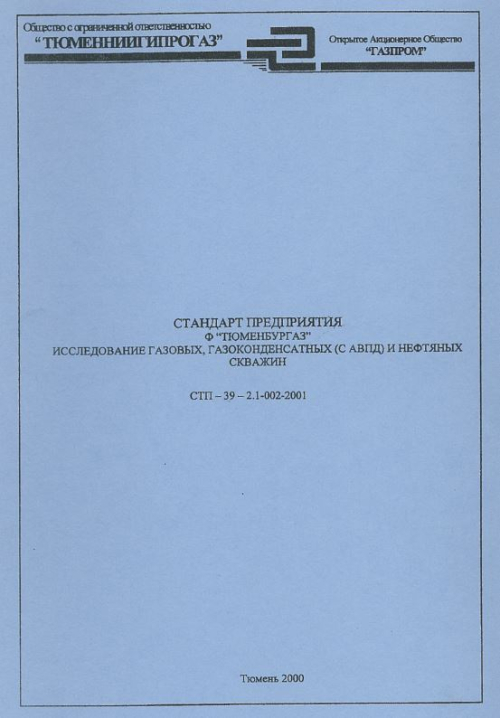 Общество с ограниченной ответственностью
"ТЮМЕННИИГИПРОГАЗ"

Открытое Акционерное Общество
"ГАЗПРОМ"

СТАНДАРТ ПРЕДПРИЯТИЯ
Ф "ТЮМЕНБУРГАЗ"
ИССЛЕДОВАНИЕ ГАЗОВЫХ, ГАЗОКОНДЕНСАТНЫХ (С АВПД) И НЕФТЯНЫХ СКВАЖИН

СТП – 39 – 2.1-002-2001

Тюмень 2000